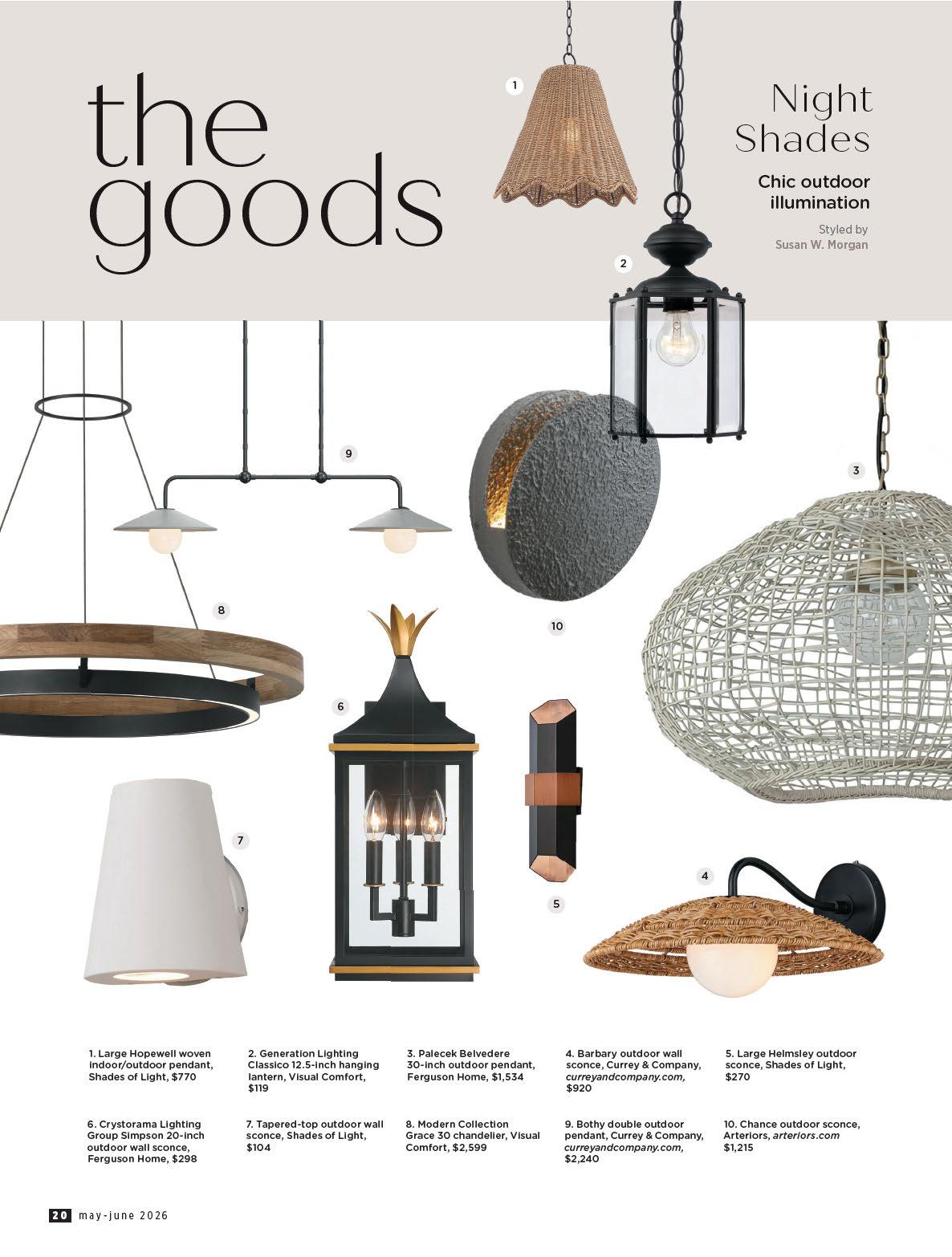 the goods

Night Shades

Chic outdoor illumination

Styled by Susan W. Morgan

1

2

9

3

8

10

6

7

5

4

1. Large Hopewell woven indoor/outdoor pendant, Shades of Light, $770

2. Generation Lighting Classico 12.5-inch hanging lantern, Visual Comfort, $119

3. Palecek Belvedere 30-inch outdoor pendant, Ferguson Home, $1,534

4. Barbary outdoor wall sconce, Currey & Company, curreyandcompany.com, $920

5. Large Helmsley outdoor sconce, Shades of Light, $270

6. Crystorama Lighting Group Simpson 20-inch outdoor wall sconce, Ferguson Home, $298

7. Tapered-top outdoor wall sconce, Shades of Light, $104

8. Modern Collection Grace 30 chandelier, Visual Comfort, $2,599

9. Bothy double outdoor pendant, Currey & Company, curreyandcompany.com, $2,240

10. Chance outdoor sconce, Arteriors, arteriors.com $1,215

20 may-june 2026